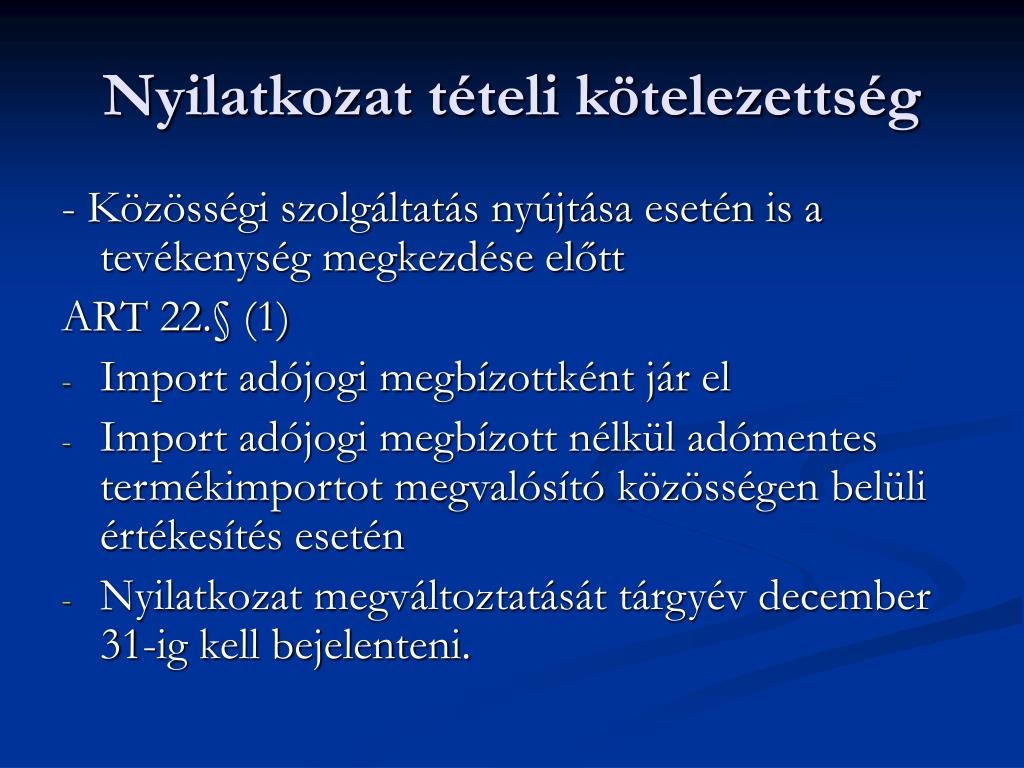 Nyilatkozat tételi kötelezettség

- Közösségi szolgáltatás nyújtása esetén is a tevékenység megkezdése előtt

ART 22.§ (1)

- Import adójogi megbízottként jár el
- Import adójogi megbízott nélkül adómentes termékimportot megvalósító közösségen belüli értékesítés esetén
- Nyilatkozat megváltoztatását tárgyév december 31-ig kell bejelenteni.